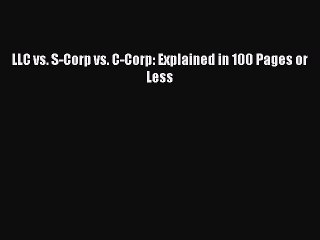 LLC vs. S-Corp vs. C-Corp: Explained in 100 Pages or Less